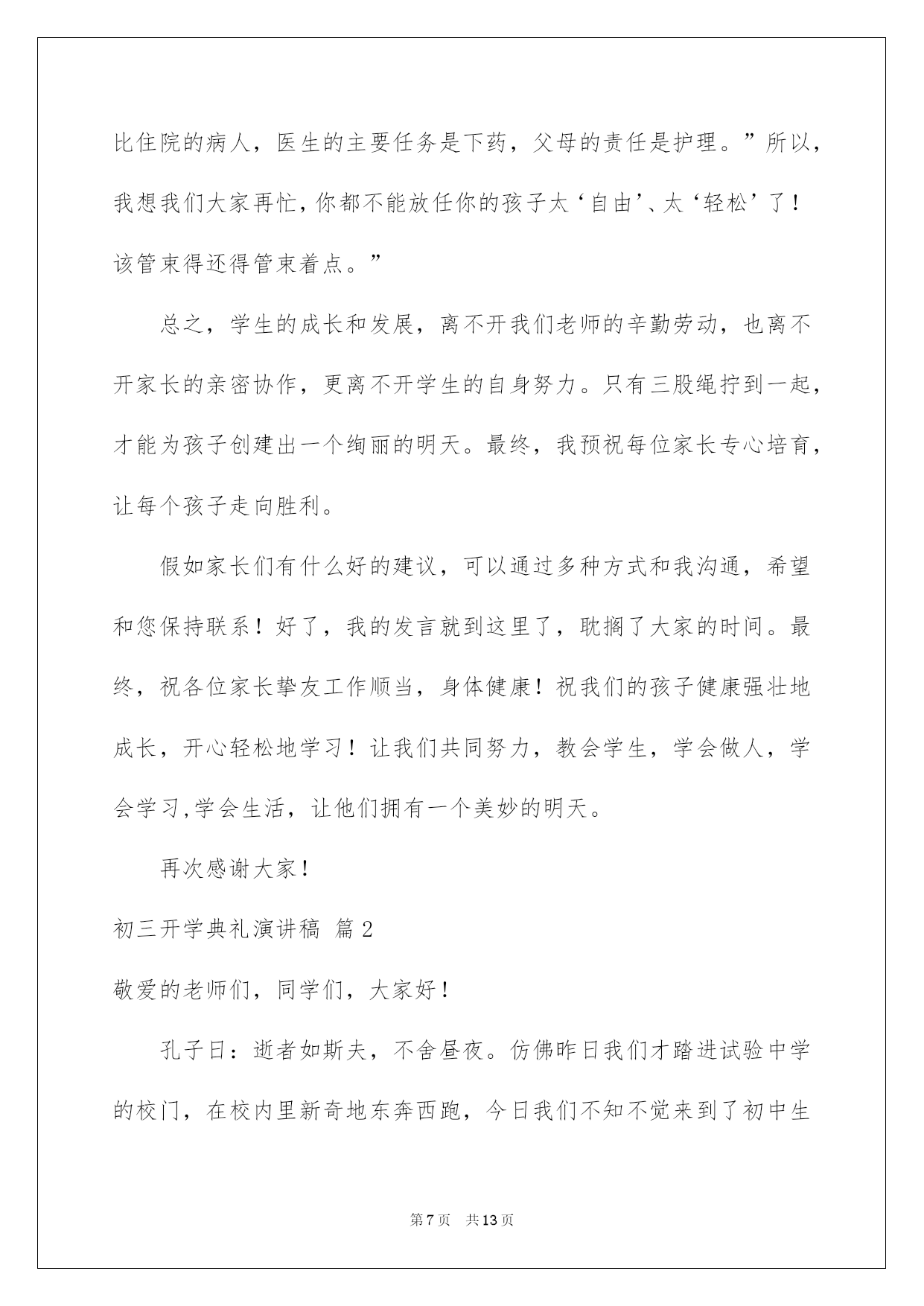 比住院的病人，医生的主要任务是下药，父母的责任是护理。”所以，我想我们大家再忙，你都不能放任你的孩子太‘自由’、太‘轻松’了！该管束得还得管束着点。”

总之，学生的成长和发展，离不开我们老师的辛勤劳动，也离不开家长的亲密协作，更离不开学生的自身努力。只有三股绳拧到一起，才能为孩子创建出一个绚丽的明天。最终，我预祝每位家长专心培育，让每个孩子走向胜利。

假如家长们有什么好的建议，可以通过多种方式和我沟通，希望和您保持联系！好了，我的发言就到这里了，耽搁了大家的时间。最终，祝各位家长挚友工作顺当，身体健康！祝我们的孩子健康强壮地成长，开心轻松地学习！让我们共同努力，教会学生，学会做人，学会学习,学会生活，让他们拥有一个美妙的明天。

再次感谢大家！

初三开学典礼演讲稿 篇2

敬爱的老师们，同学们，大家好！

孔子曰：逝者如斯夫，不舍昼夜。仿佛昨日我们才踏进试验中学的校门，在校内里新奇地东奔西跑，今日我们不知不觉来到了初中生

第7页 共13页